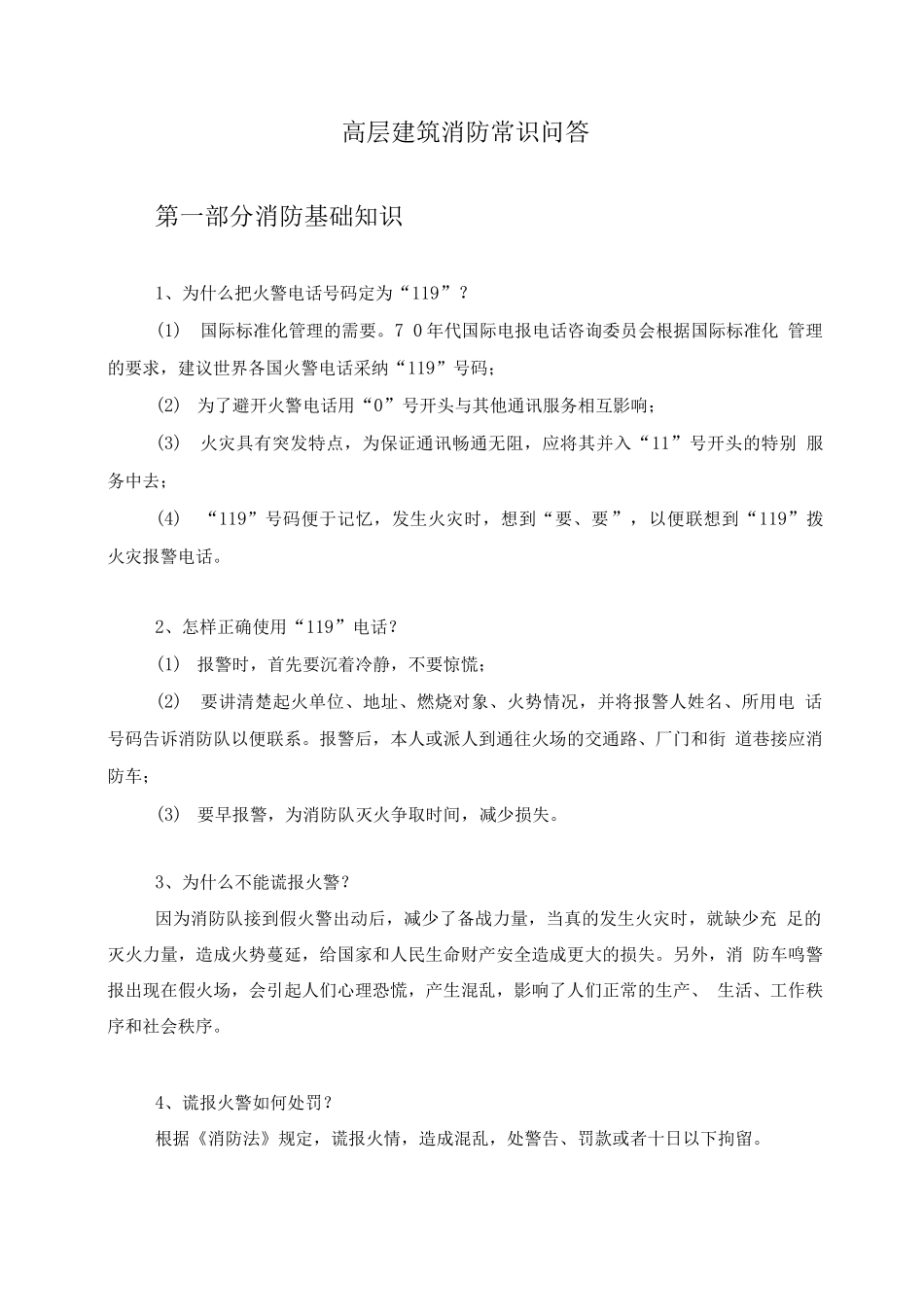 高层建筑消防常识问答

第一部分消防基础知识

1、为什么把火警电话号码定为“119”？

(1) 国际标准化管理的需要。7 0年代国际电报电话咨询委员会根据国际标准化 管理的要求，建议世界各国火警电话采纳“119”号码；

(2) 为了避开火警电话用“0”号开头与其他通讯服务相互影响；

(3) 火灾具有突发特点，为保证通讯畅通无阻，应将其并入“11”号开头的特别 服务中去；

(4) “119”号码便于记忆，发生火灾时，想到“要、要”，以便联想到“119”拨火灾报警电话。

2、怎样正确使用“119”电话？

(1) 报警时，首先要沉着冷静，不要惊慌；

(2) 要讲清楚起火单位、地址、燃烧对象、火势情况，并将报警人姓名、所用电 话号码告诉消防队以便联系。报警后，本人或派人到通往火场的交通路、厂门和街 道巷接应消防车；

(3) 要早报警，为消防队灭火争取时间，减少损失。

3、为什么不能谎报火警？

因为消防队接到假火警出动后，减少了备战力量，当真的发生火灾时，就缺少充 足的灭火力量，造成火势蔓延，给国家和人民生命财产安全造成更大的损失。另外，消 防车鸣警报出现在假火场，会引起人们心理恐慌，产生混乱，影响了人们正常的生产、 生活、工作秩序和社会秩序。

4、谎报火警如何处罚？

根据《消防法》规定，谎报火情，造成混乱，处警告、罚款或者十日以下拘留。